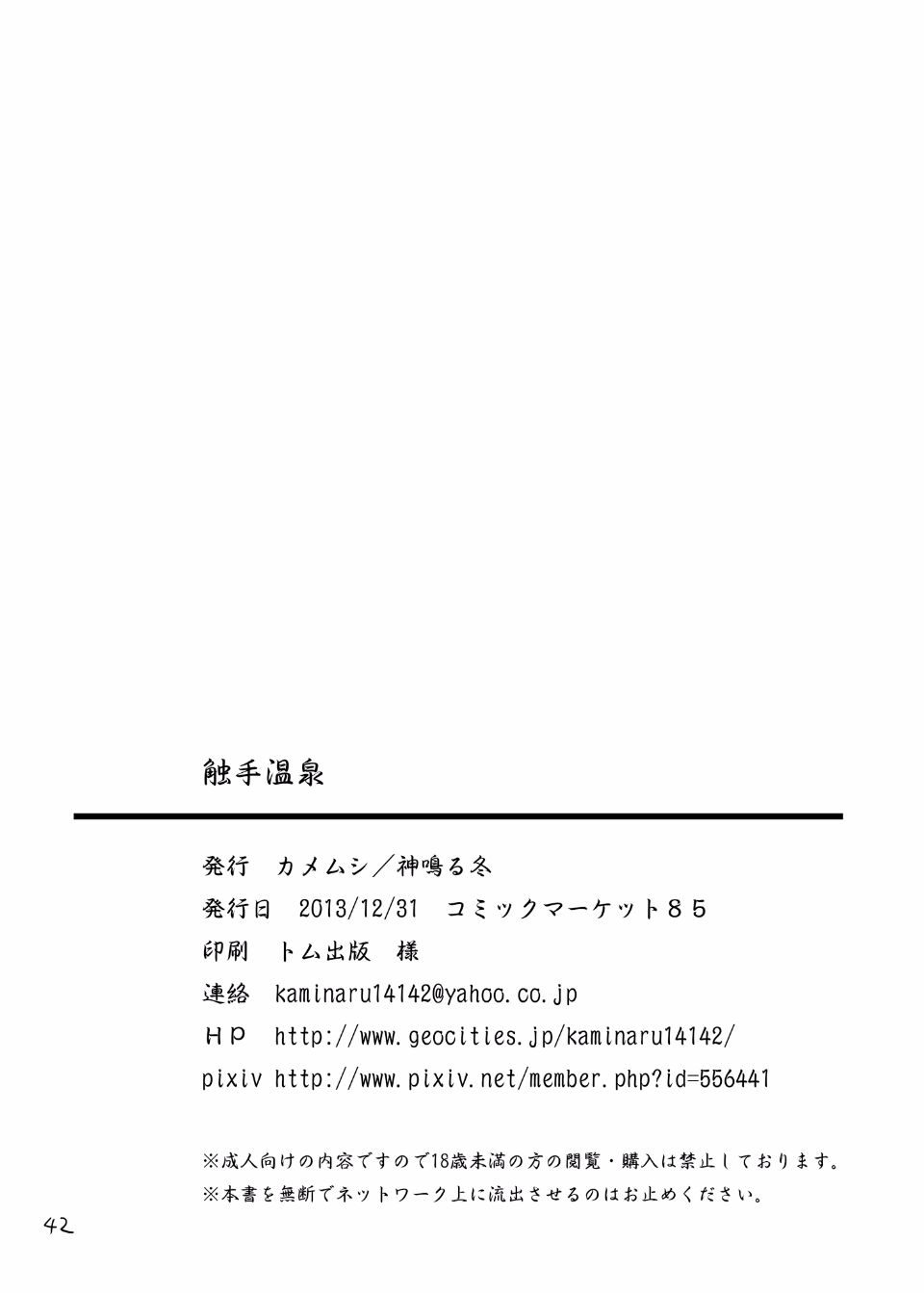 触手温泉

発行　カメムシ／神鳴る冬
発行日　2013/12/31　コミックマーケット８５
印刷　トム出版　様
連絡　kaminaru14142@yahoo.co.jp
ＨＰ　http://www.geocities.jp/kaminaru14142/
pixiv http://www.pixiv.net/member.php?id=556441

※成人向けの内容ですので18歳未満の方の閲覧・購入は禁止しております。
※本書を無断でネットワーク上に流出させるのはお止めください。

42